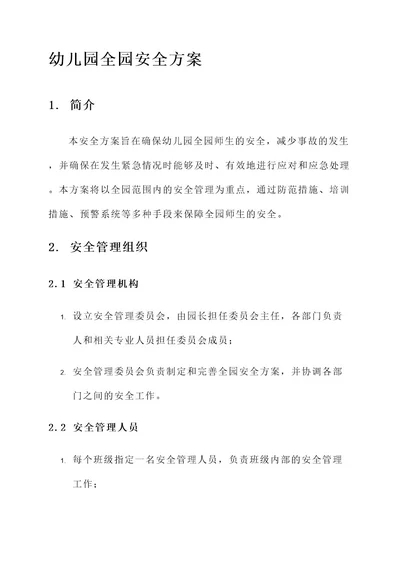 幼儿园全园安全方案

1. 简介

本安全方案旨在确保幼儿园全园师生的安全，减少事故的发生，并确保在发生紧急情况时能够及时、有效地进行应对和应急处理。本方案将以全园范围内的安全管理为重点，通过防范措施、培训措施、预警系统等多种手段来保障全园师生的安全。

2. 安全管理组织

2.1 安全管理机构

1. 设立安全管理委员会，由园长担任委员会主任，各部门负责人和相关专业人员担任委员会成员；

2. 安全管理委员会负责制定和完善全园安全方案，并协调各部门之间的安全工作。

2.2 安全管理人员

1. 每个班级指定一名安全管理人员，负责班级内部的安全管理工作；